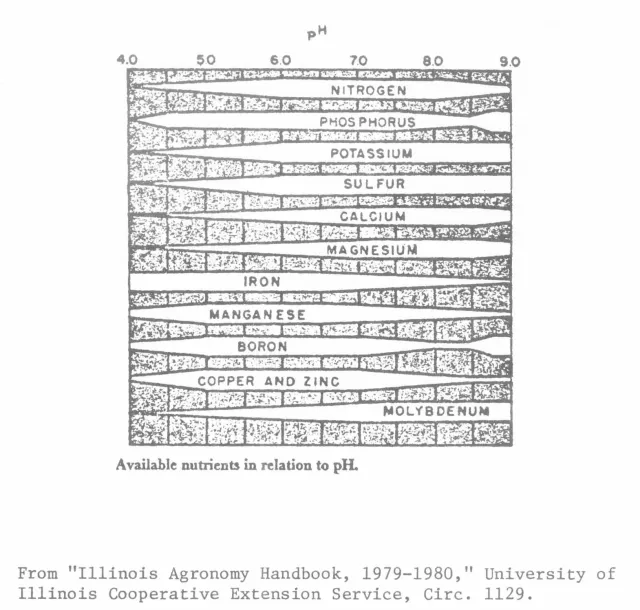 pH

4.0 5.0 6.0 7.0 8.0 9.0

NITROGEN

PHOSPHORUS

POTASSIUM

SULFUR

CALCIUM

MAGNESIUM

IRON

MANGANESE

BORON

COPPER AND ZINC

MOLYBDENUM

Available nutrients in relation to pH.

From "Illinois Agronomy Handbook, 1979-1980," University of Illinois Cooperative Extension Service, Circ. 1129.